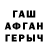 ГАШ
АФГАН
ГЕРЫЧ